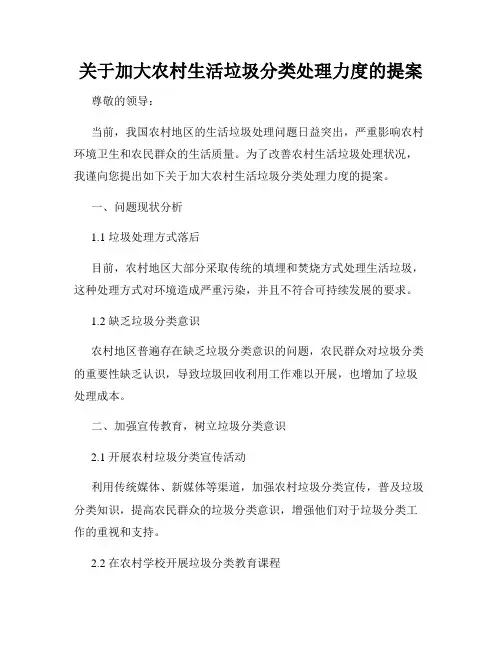 关于加大农村生活垃圾分类处理力度的提案

尊敬的领导：

当前，我国农村地区的生活垃圾处理问题日益突出，严重影响农村环境卫生和农民群众的生活质量。为了改善农村生活垃圾处理状况，我谨向您提出如下关于加大农村生活垃圾分类处理力度的提案。

一、问题现状分析

1.1 垃圾处理方式落后

目前，农村地区大部分采取传统的填埋和焚烧方式处理生活垃圾，这种处理方式对环境造成严重污染，并且不符合可持续发展的要求。

1.2 缺乏垃圾分类意识

农村地区普遍存在缺乏垃圾分类意识的问题，农民群众对垃圾分类的重要性缺乏认识，导致垃圾回收利用工作难以开展，也增加了垃圾处理成本。

二、加强宣传教育，树立垃圾分类意识

2.1 开展农村垃圾分类宣传活动

利用传统媒体、新媒体等渠道，加强农村垃圾分类宣传，普及垃圾分类知识，提高农民群众的垃圾分类意识，增强他们对于垃圾分类工作的重视和支持。

2.2 在农村学校开展垃圾分类教育课程